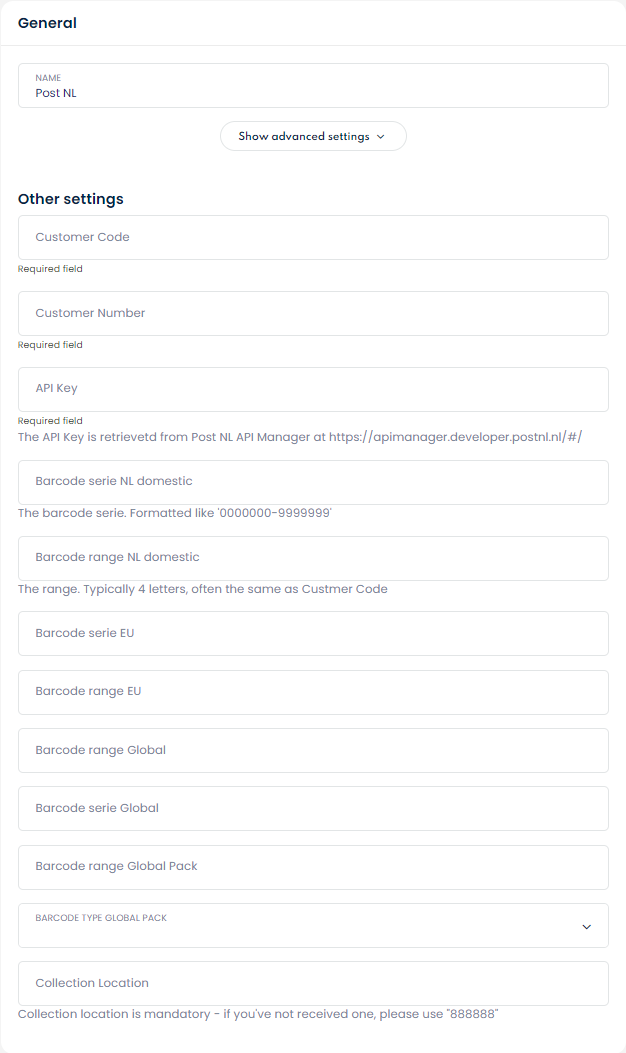 General

NAME
Post NL

Show advanced settings

Other settings

Customer Code
Required field

Customer Number
Required field

API Key
Required field
The API Key is retrievetd from Post NL API Manager at https://apimanager.developer.postnl.nl/#/

Barcode serie NL domestic
The barcode serie. Formatted like '0000000-9999999'

Barcode range NL domestic
The range. Typically 4 letters, often the same as Custmer Code

Barcode serie EU

Barcode range EU

Barcode range Global

Barcode serie Global

Barcode range Global Pack

BARCODE TYPE GLOBAL PACK

Collection Location
Collection location is mandatory - if you've not received one, please use "888888"